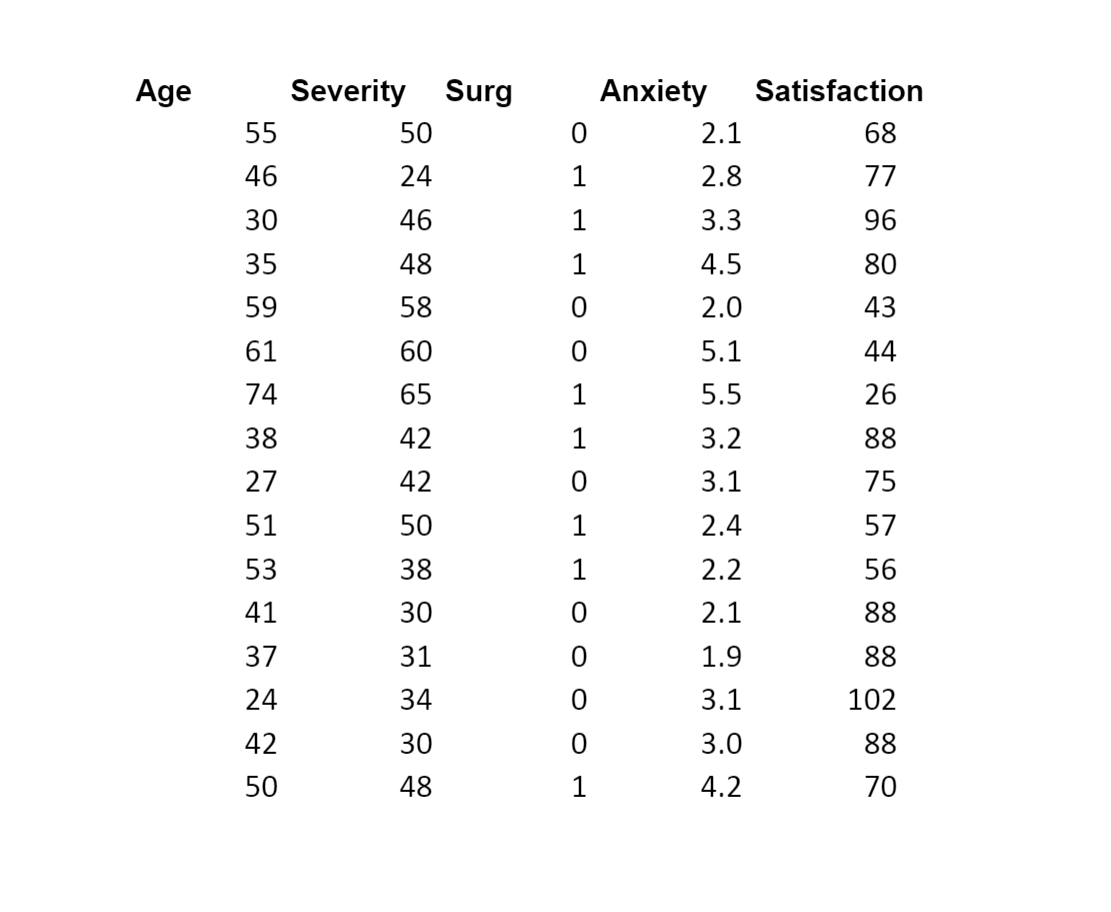 | Age | Severity | Surg | Anxiety | Satisfaction |
|---|---|---|---|---|
| 55 | 50 | 0 | 2.1 | 68 |
| 46 | 24 | 1 | 2.8 | 77 |
| 30 | 46 | 1 | 3.3 | 96 |
| 35 | 48 | 1 | 4.5 | 80 |
| 59 | 58 | 0 | 2.0 | 43 |
| 61 | 60 | 0 | 5.1 | 44 |
| 74 | 65 | 1 | 5.5 | 26 |
| 38 | 42 | 1 | 3.2 | 88 |
| 27 | 42 | 0 | 3.1 | 75 |
| 51 | 50 | 1 | 2.4 | 57 |
| 53 | 38 | 1 | 2.2 | 56 |
| 41 | 30 | 0 | 2.1 | 88 |
| 37 | 31 | 0 | 1.9 | 88 |
| 24 | 34 | 0 | 3.1 | 102 |
| 42 | 30 | 0 | 3.0 | 88 |
| 50 | 48 | 1 | 4.2 | 70 |